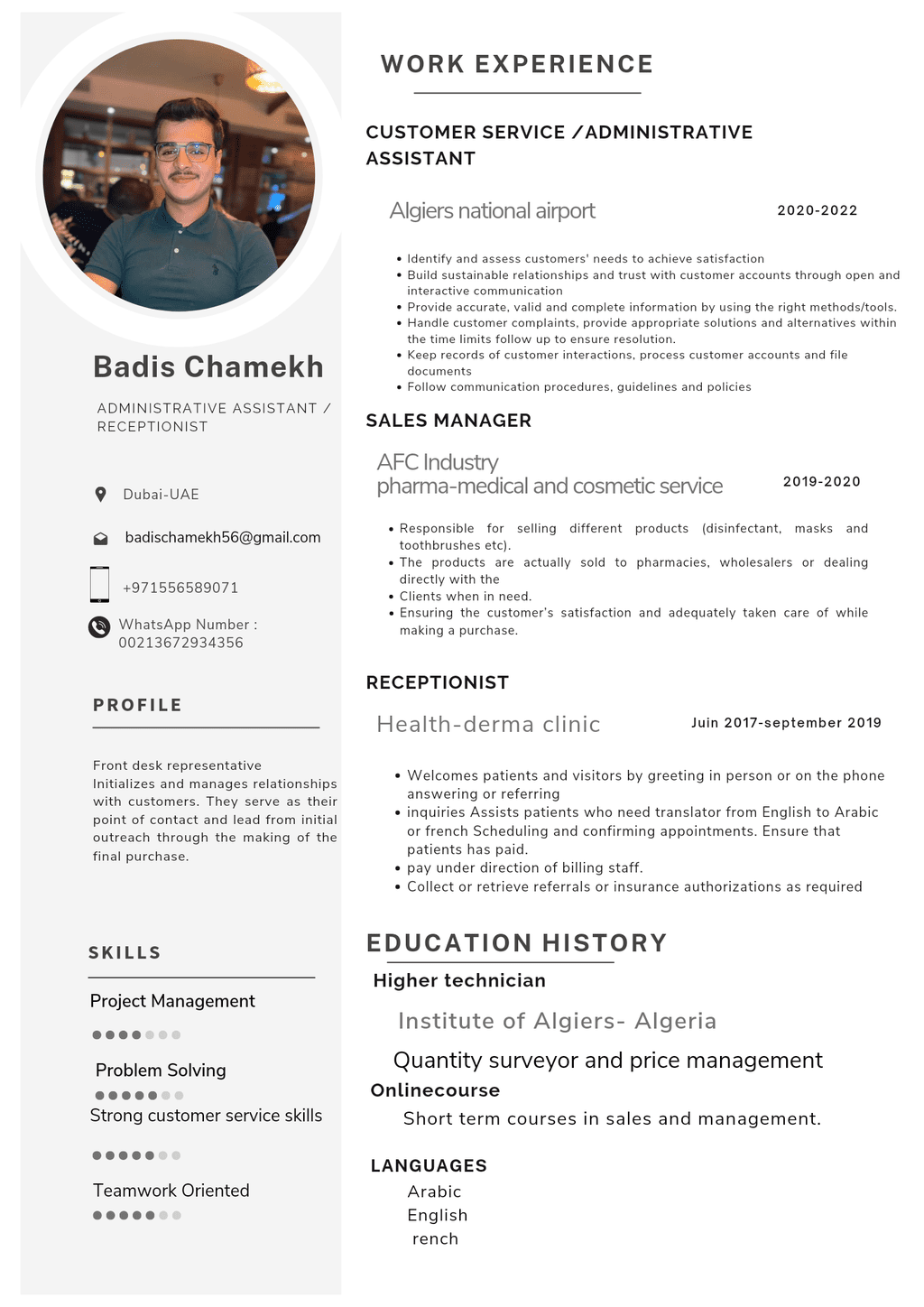 Badis Chamekh

ADMINISTRATIVE ASSISTANT / RECEPTIONIST

Dubai-UAE

badischamekh56@gmail.com

+971556589071

WhatsApp Number : 00213672934356

PROFILE

Front desk representative
Initializes and manages relationships with customers. They serve as their point of contact and lead from initial outreach through the making of the final purchase.

SKILLS

Project Management

Problem Solving

Strong customer service skills

Teamwork Oriented

WORK EXPERIENCE

CUSTOMER SERVICE /ADMINISTRATIVE ASSISTANT

Algiers national airport

2020-2022

• Identify and assess customers' needs to achieve satisfaction
• Build sustainable relationships and trust with customer accounts through open and interactive communication
• Provide accurate, valid and complete information by using the right methods/tools.
• Handle customer complaints, provide appropriate solutions and alternatives within the time limits follow up to ensure resolution.
• Keep records of customer interactions, process customer accounts and file documents
• Follow communication procedures, guidelines and policies

SALES MANAGER

AFC Industry
pharma-medical and cosmetic service

2019-2020

• Responsible for selling different products (disinfectant, masks and toothbrushes etc).
• The products are actually sold to pharmacies, wholesalers or dealing directly with the
• Clients when in need.
• Ensuring the customer's satisfaction and adequately taken care of while making a purchase.

RECEPTIONIST

Health-derma clinic

Juin 2017-september 2019

• Welcomes patients and visitors by greeting in person or on the phone answering or referring
• inquiries Assists patients who need translator from English to Arabic or french Scheduling and confirming appointments. Ensure that patients has paid.
• pay under direction of billing staff.
• Collect or retrieve referrals or insurance authorizations as required

EDUCATION HISTORY

Higher technician

Institute of Algiers- Algeria

Quantity surveyor and price management

Onlinecourse

Short term courses in sales and management.

LANGUAGES

Arabic
English
rench